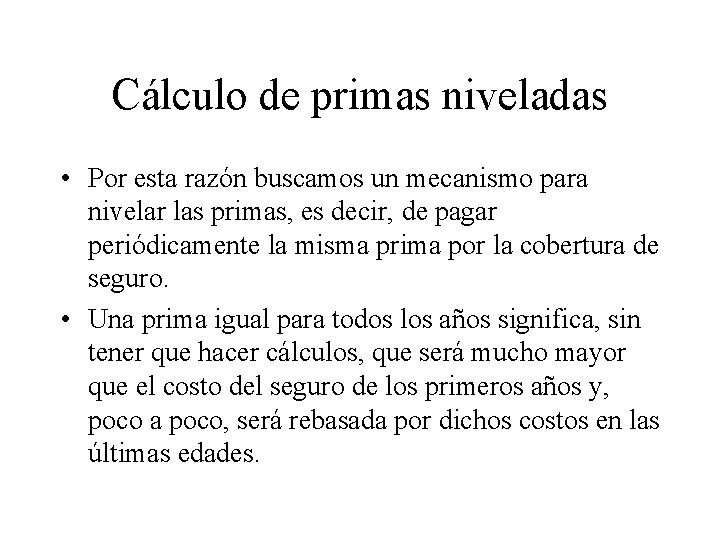 Cálculo de primas niveladas

• Por esta razón buscamos un mecanismo para nivelar las primas, es decir, de pagar periódicamente la misma prima por la cobertura de seguro.

• Una prima igual para todos los años significa, sin tener que hacer cálculos, que será mucho mayor que el costo del seguro de los primeros años y, poco a poco, será rebasada por dichos costos en las últimas edades.